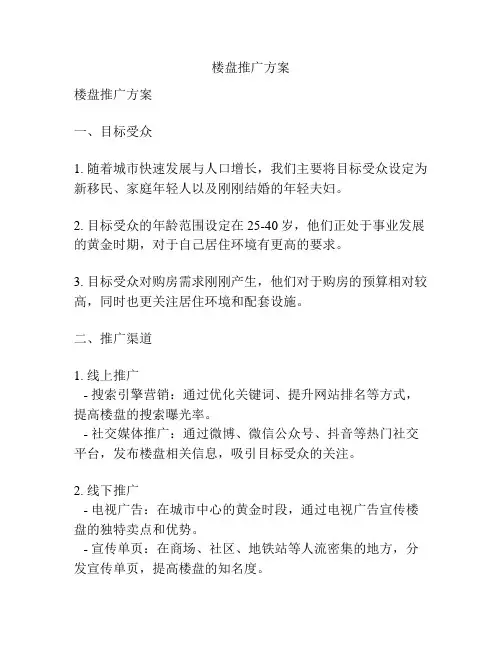 楼盘推广方案

楼盘推广方案

一、目标受众

1. 随着城市快速发展与人口增长，我们主要将目标受众设定为新移民、家庭年轻人以及刚刚结婚的年轻夫妇。

2. 目标受众的年龄范围设定在 25-40 岁，他们正处于事业发展的黄金时期，对于自己居住环境有更高的要求。

3. 目标受众对购房需求刚刚产生，他们对于购房的预算相对较高，同时也更关注居住环境和配套设施。

二、推广渠道

1. 线上推广
- 搜索引擎营销：通过优化关键词、提升网站排名等方式，提高楼盘的搜索曝光率。
- 社交媒体推广：通过微博、微信公众号、抖音等热门社交平台，发布楼盘相关信息，吸引目标受众的关注。

2. 线下推广
- 电视广告：在城市中心的黄金时段，通过电视广告宣传楼盘的独特卖点和优势。
- 宣传单页：在商场、社区、地铁站等人流密集的地方，分发宣传单页，提高楼盘的知名度。